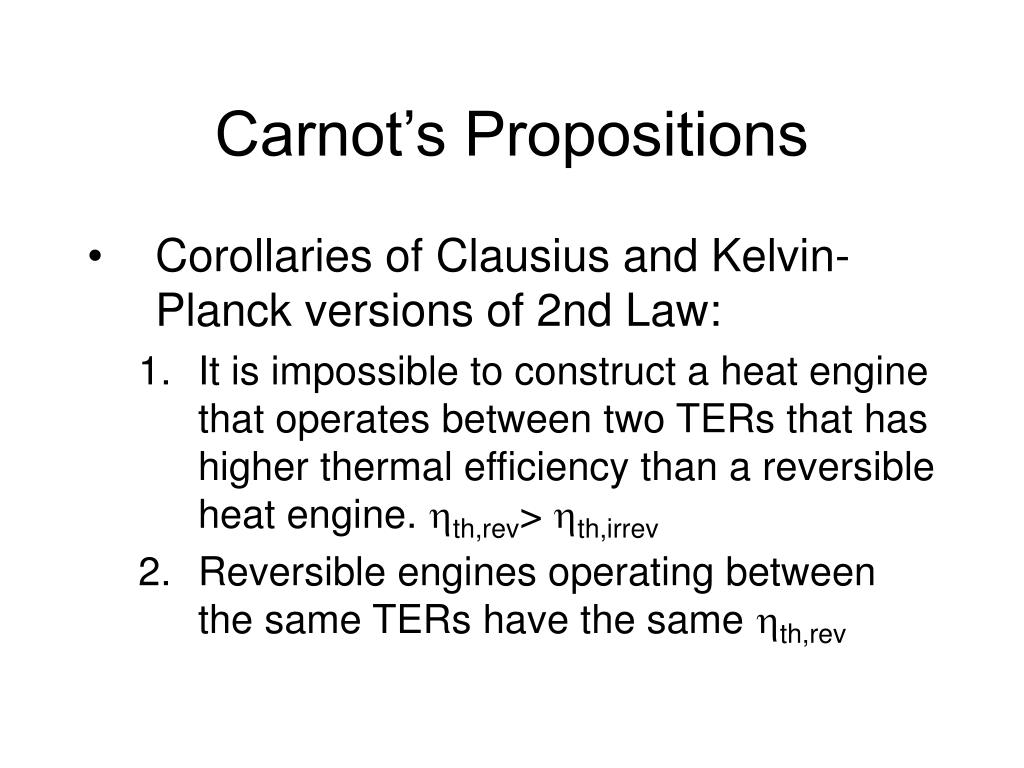 Carnot’s Propositions

• Corollaries of Clausius and Kelvin-Planck versions of 2nd Law:

1. It is impossible to construct a heat engine that operates between two TERs that has higher thermal efficiency than a reversible heat engine. $\eta_{th,rev} > \eta_{th,irrev}$

2. Reversible engines operating between the same TERs have the same $\eta_{th,rev}$